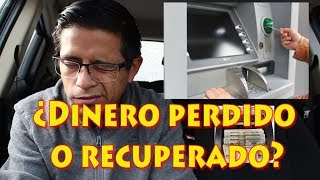 ¿DINERO PERDIDO O RECUPERADO?